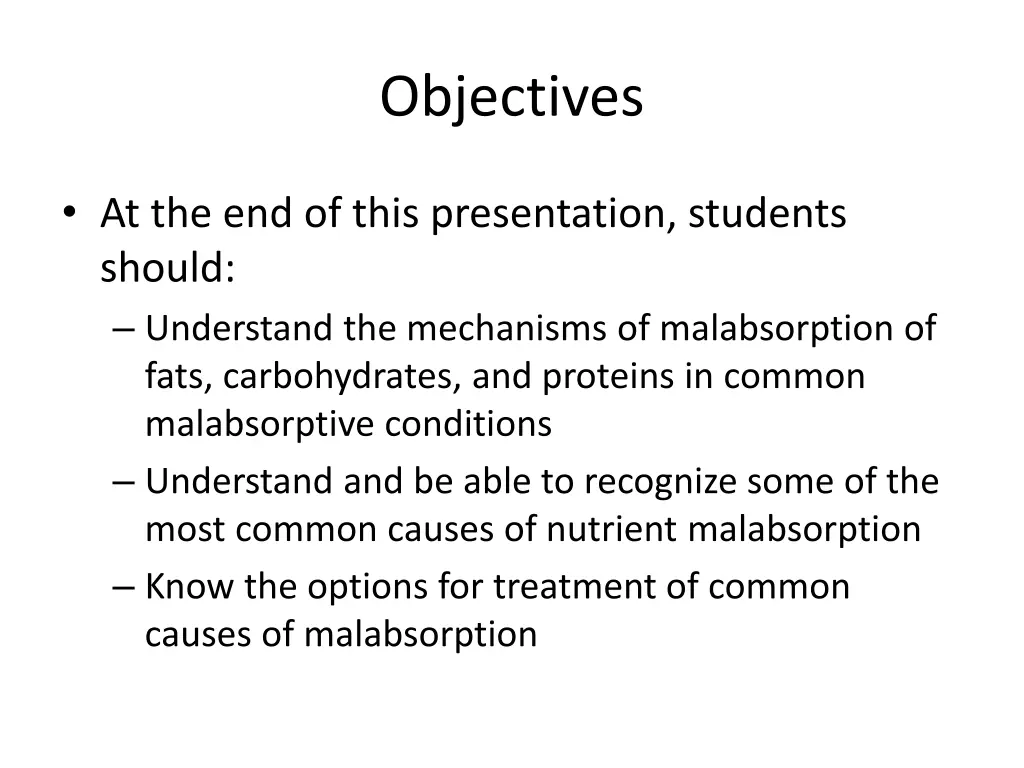 Objectives

• At the end of this presentation, students should:
– Understand the mechanisms of malabsorption of fats, carbohydrates, and proteins in common malabsorptive conditions
– Understand and be able to recognize some of the most common causes of nutrient malabsorption
– Know the options for treatment of common causes of malabsorption